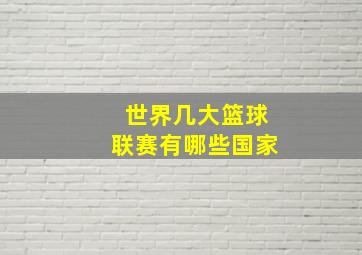 世界几大篮球
联赛有哪些国家